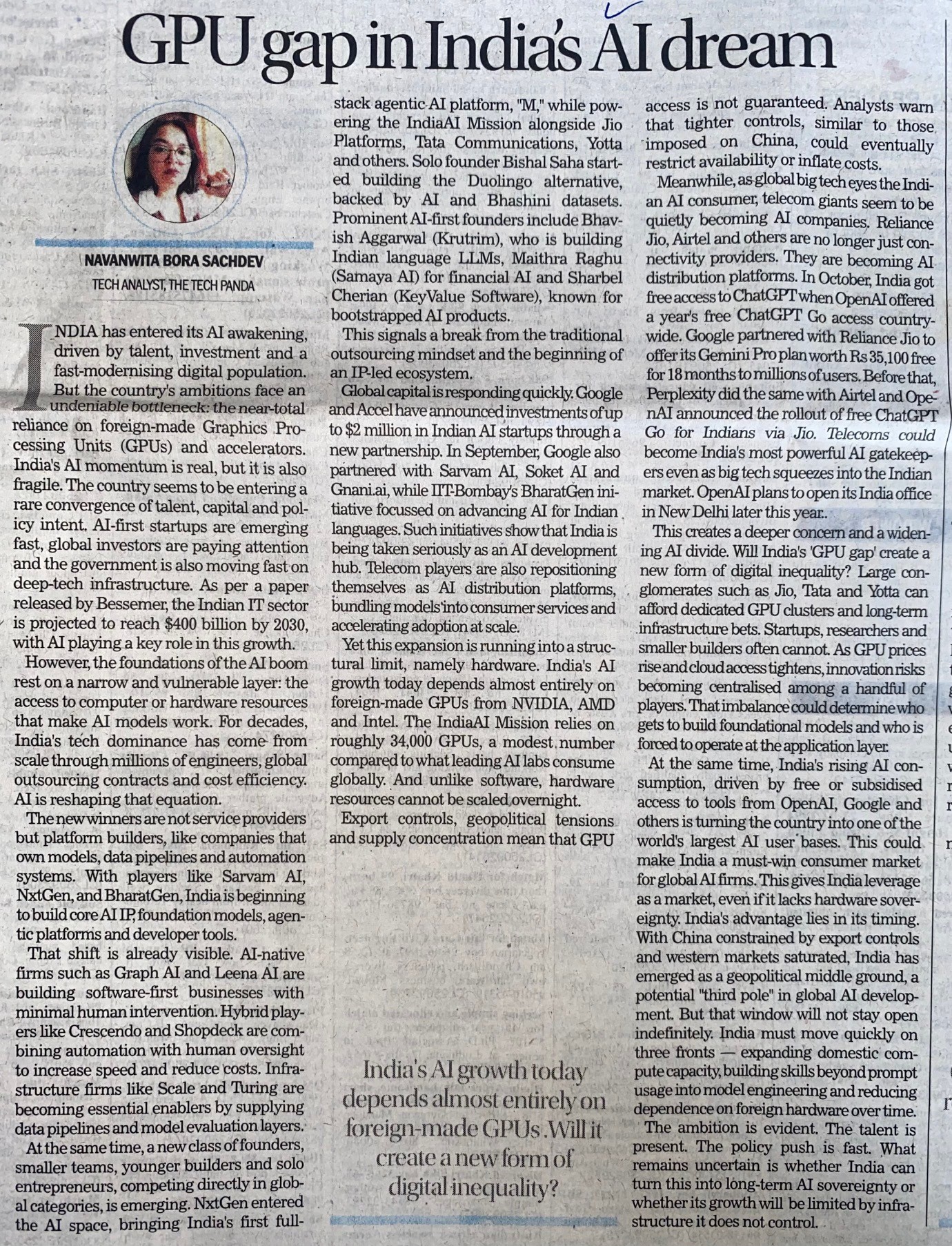 GPU gap in India's AI dream

NAVANWITA BORA SACHDEV
TECH ANALYST, THE TECH PANDA

INDIA has entered its AI awakening, driven by talent, investment and a fast-modernising digital population. But the country's ambitions face an undeniable bottleneck: the near-total reliance on foreign-made Graphics Processing Units (GPUs) and accelerators. India's AI momentum is real, but it is also fragile. The country seems to be entering a rare convergence of talent, capital and policy intent. AI-first startups are emerging fast, global investors are paying attention and the government is also moving fast on deep-tech infrastructure. As per a paper released by Bessemer, the Indian IT sector is projected to reach $400 billion by 2030, with AI playing a key role in this growth.

However, the foundations of the AI boom rest on a narrow and vulnerable layer: the access to computer or hardware resources that make AI models work. For decades, India's tech dominance has come from scale through millions of engineers, global outsourcing contracts and cost efficiency. AI is reshaping that equation.

The new winners are not service providers but platform builders, like companies that own models, data pipelines and automation systems. With players like Sarvam AI, NxtGen, and BharatGen, India is beginning to build core AI IP, foundation models, agentic platforms and developer tools.

That shift is already visible. AI-native firms such as Graph AI and Leena AI are building software-first businesses with minimal human intervention. Hybrid players like Crescendo and Shopdeck are combining automation with human oversight to increase speed and reduce costs. Infrastructure firms like Scale and Turing are becoming essential enablers by supplying data pipelines and model evaluation layers.

At the same time, a new class of founders, smaller teams, younger builders and solo entrepreneurs, competing directly in global categories, is emerging. NxtGen entered the AI space, bringing India's first full-stack agentic AI platform, "M," while powering the IndiaAI Mission alongside Jio Platforms, Tata Communications, Yotta and others. Solo founder Bishal Saha started building the Duolingo alternative, backed by AI and Bhashini datasets. Prominent AI-first founders include Bhavish Aggarwal (Krutrim), who is building Indian language LLMs, Maithra Raghu (Samaya AI) for financial AI and Sharbel Cherian (KeyValue Software), known for bootstrapped AI products.

This signals a break from the traditional outsourcing mindset and the beginning of an IP-led ecosystem.

Global capital is responding quickly. Google and Accel have announced investments of up to $2 million in Indian AI startups through a new partnership. In September, Google also partnered with Sarvam AI, Soket AI and Gnani.ai, while IIT-Bombay's BharatGen initiative focussed on advancing AI for Indian languages. Such initiatives show that India is being taken seriously as an AI development hub. Telecom players are also repositioning themselves as AI distribution platforms, bundling models into consumer services and accelerating adoption at scale.

Yet this expansion is running into a structural limit, namely hardware. India's AI growth today depends almost entirely on foreign-made GPUs from NVIDIA, AMD and Intel. The IndiaAI Mission relies on roughly 34,000 GPUs, a modest number compared to what leading AI labs consume globally. And unlike software, hardware resources cannot be scaled overnight.

Export controls, geopolitical tensions and supply concentration mean that GPU access is not guaranteed. Analysts warn that tighter controls, similar to those imposed on China, could eventually restrict availability or inflate costs.

Meanwhile, as global big tech eyes the Indian AI consumer, telecom giants seem to be quietly becoming AI companies. Reliance Jio, Airtel and others are no longer just connectivity providers. They are becoming AI distribution platforms. In October, India got free access to ChatGPT when OpenAI offered a year's free ChatGPT Go access countrywide. Google partnered with Reliance Jio to offer its Gemini Pro plan worth Rs 35,100 free for 18 months to millions of users. Before that, Perplexity did the same with Airtel and OpenAI announced the rollout of free ChatGPT Go for Indians via Jio. Telecoms could become India's most powerful AI gatekeepers even as big tech squeezes into the Indian market. OpenAI plans to open its India office in New Delhi later this year.

This creates a deeper concern and a widening AI divide. Will India's 'GPU gap' create a new form of digital inequality? Large conglomerates such as Jio, Tata and Yotta can afford dedicated GPU clusters and long-term infrastructure bets. Startups, researchers and smaller builders often cannot. As GPU prices rise and cloud access tightens, innovation risks becoming centralised among a handful of players. That imbalance could determine who gets to build foundational models and who is forced to operate at the application layer.

At the same time, India's rising AI consumption, driven by free or subsidised access to tools from OpenAI, Google and others is turning the country into one of the world's largest AI user bases. This could make India a must-win consumer market for global AI firms. This gives India leverage as a market, even if it lacks hardware sovereignty. India's advantage lies in its timing. With China constrained by export controls and western markets saturated, India has emerged as a geopolitical middle ground, a potential "third pole" in global AI development. But that window will not stay open indefinitely. India must move quickly on three fronts — expanding domestic compute capacity, building skills beyond prompt usage into model engineering and reducing dependence on foreign hardware over time.

The ambition is evident. The talent is present. The policy push is fast. What remains uncertain is whether India can turn this into long-term AI sovereignty or whether its growth will be limited by infrastructure it does not control.

India's AI growth today depends almost entirely on foreign-made GPUs. Will it create a new form of digital inequality?